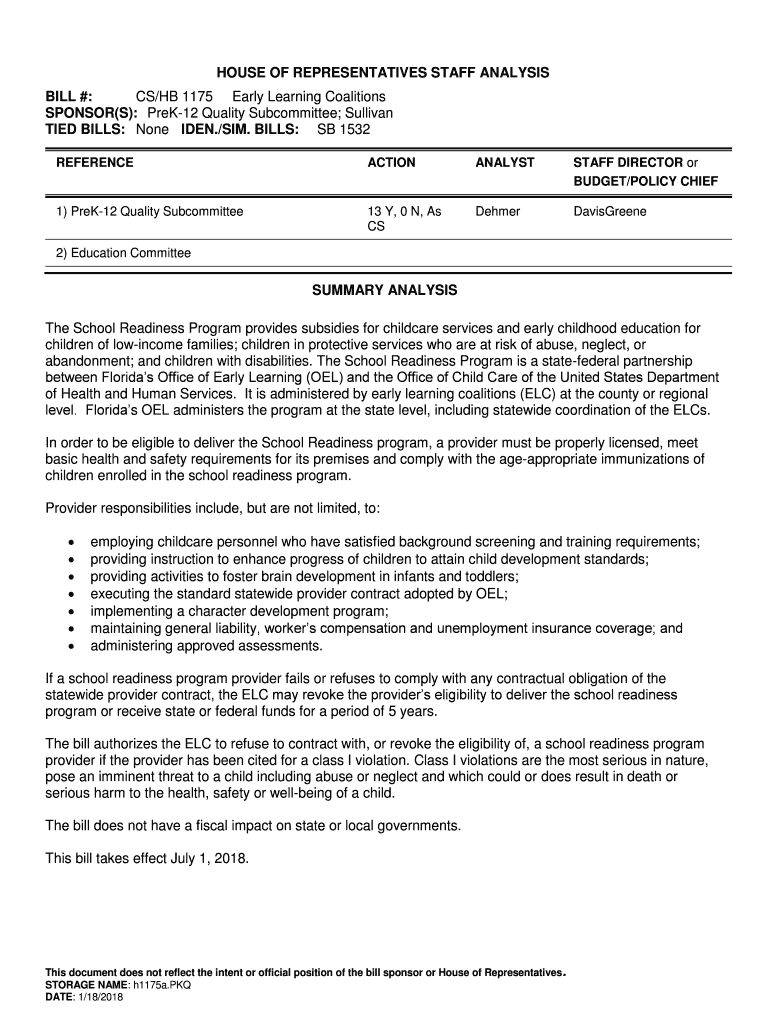 HOUSE OF REPRESENTATIVES STAFF ANALYSIS

BILL #: CS/HB 1175 Early Learning Coalitions
SPONSOR(S): PreK-12 Quality Subcommittee; Sullivan
TIED BILLS: None IDEN./SIM. BILLS: SB 1532

| REFERENCE | ACTION | ANALYST | STAFF DIRECTOR or BUDGET/POLICY CHIEF |
|---|---|---|---|
| 1) PreK-12 Quality Subcommittee | 13 Y, 0 N, As CS | Dehmer | DavisGreene |
| 2) Education Committee | | | |

SUMMARY ANALYSIS

The School Readiness Program provides subsidies for childcare services and early childhood education for children of low-income families; children in protective services who are at risk of abuse, neglect, or abandonment; and children with disabilities. The School Readiness Program is a state-federal partnership between Florida's Office of Early Learning (OEL) and the Office of Child Care of the United States Department of Health and Human Services. It is administered by early learning coalitions (ELC) at the county or regional level. Florida's OEL administers the program at the state level, including statewide coordination of the ELCs.

In order to be eligible to deliver the School Readiness program, a provider must be properly licensed, meet basic health and safety requirements for its premises and comply with the age-appropriate immunizations of children enrolled in the school readiness program.

Provider responsibilities include, but are not limited, to:

• employing childcare personnel who have satisfied background screening and training requirements;
• providing instruction to enhance progress of children to attain child development standards;
• providing activities to foster brain development in infants and toddlers;
• executing the standard statewide provider contract adopted by OEL;
• implementing a character development program;
• maintaining general liability, worker's compensation and unemployment insurance coverage; and
• administering approved assessments.

If a school readiness program provider fails or refuses to comply with any contractual obligation of the statewide provider contract, the ELC may revoke the provider's eligibility to deliver the school readiness program or receive state or federal funds for a period of 5 years.

The bill authorizes the ELC to refuse to contract with, or revoke the eligibility of, a school readiness program provider if the provider has been cited for a class I violation. Class I violations are the most serious in nature, pose an imminent threat to a child including abuse or neglect and which could or does result in death or serious harm to the health, safety or well-being of a child.

The bill does not have a fiscal impact on state or local governments.

This bill takes effect July 1, 2018.

This document does not reflect the intent or official position of the bill sponsor or House of Representatives.
STORAGE NAME: h1175a.PKQ
DATE: 1/18/2018